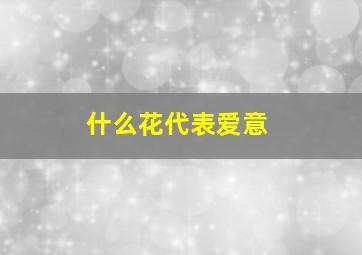 什么花代表爱意